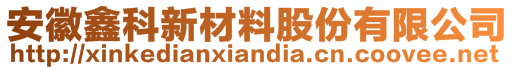 安徽鑫科新材料股份有限公司
http://xinkedianxiandia.cn.coovee.net